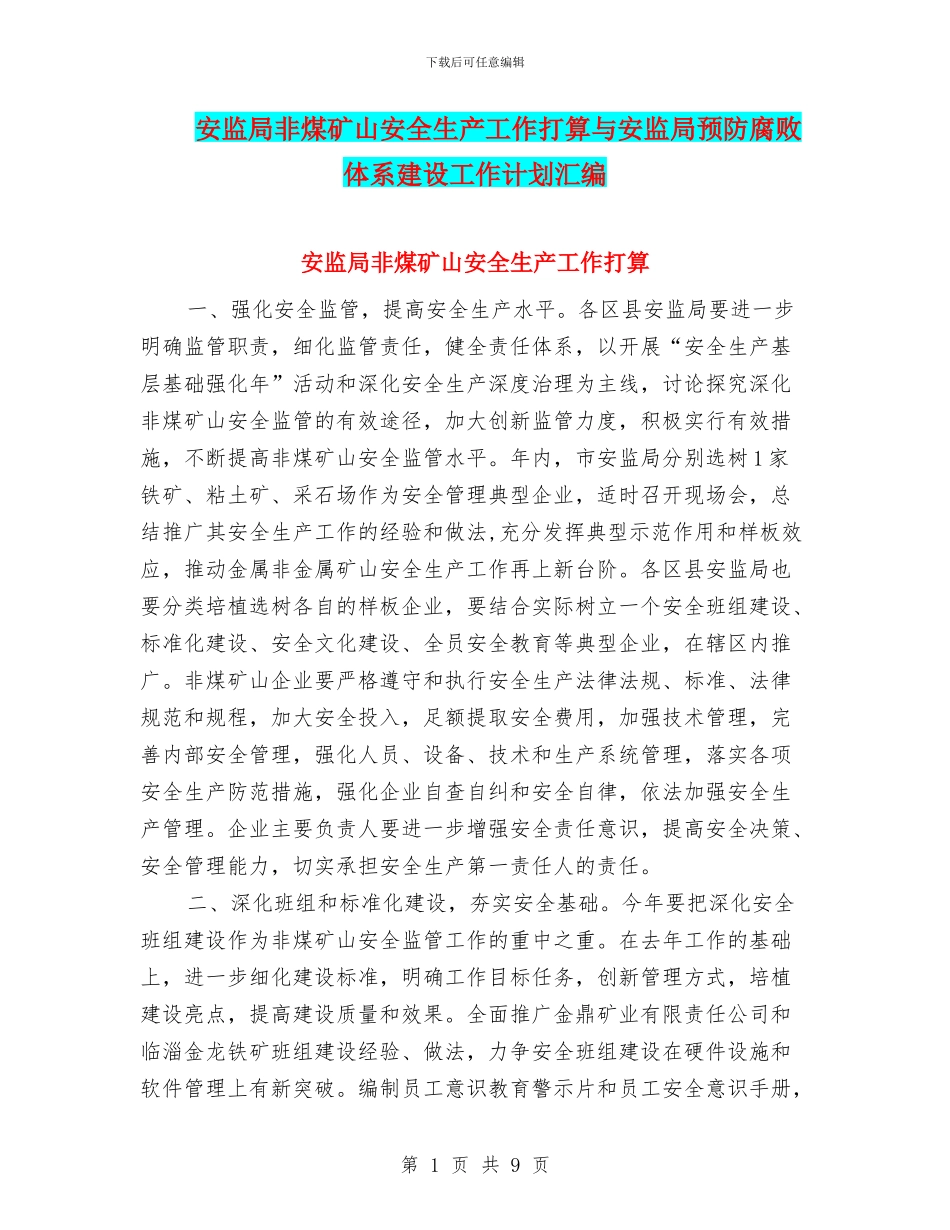 下载后可任意编辑

安监局非煤矿山安全生产工作打算与安监局预防腐败体系建设工作计划汇编

安监局非煤矿山安全生产工作打算

一、强化安全监管，提高安全生产水平。各区县安监局要进一步明确监管职责，细化监管责任，健全责任体系，以开展“安全生产基层基础强化年”活动和深化安全生产深度治理为主线，讨论探究深化非煤矿山安全监管的有效途径，加大创新监管力度，积极实行有效措施，不断提高非煤矿山安全监管水平。年内，市安监局分别选树1家铁矿、粘土矿、采石场作为安全管理典型企业，适时召开现场会，总结推广其安全生产工作的经验和做法,充分发挥典型示范作用和样板效应，推动金属非金属矿山安全生产工作再上新台阶。各区县安监局也要分类培植选树各自的样板企业，要结合实际树立一个安全班组建设、标准化建设、安全文化建设、全员安全教育等典型企业，在辖区内推广。非煤矿山企业要严格遵守和执行安全生产法律法规、标准、法律规范和规程，加大安全投入，足额提取安全费用，加强技术管理，完善内部安全管理，强化人员、设备、技术和生产系统管理，落实各项安全生产防范措施，强化企业自查自纠和安全自律，依法加强安全生产管理。企业主要负责人要进一步增强安全责任意识，提高安全决策、安全管理能力，切实承担安全生产第一责任人的责任。

二、深化班组和标准化建设，夯实安全基础。今年要把深化安全班组建设作为非煤矿山安全监管工作的重中之重。在去年工作的基础上，进一步细化建设标准，明确工作目标任务，创新管理方式，培植建设亮点，提高建设质量和效果。全面推广金鼎矿业有限责任公司和临淄金龙铁矿班组建设经验、做法，力争安全班组建设在硬件设施和软件管理上有新突破。编制员工意识教育警示片和员工安全意识手册，

第 1 页 共 9 页